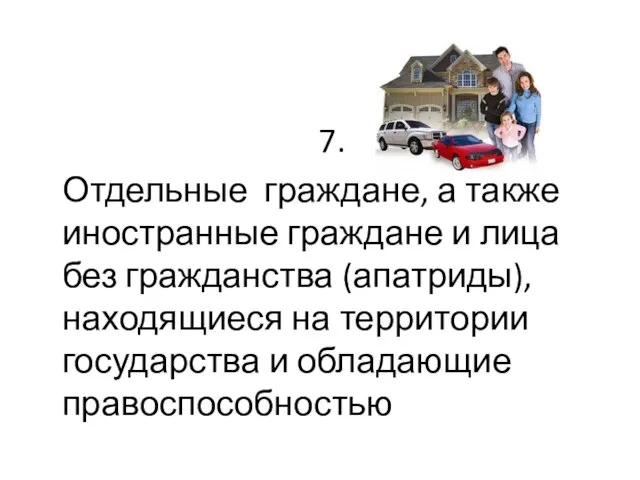 7.

Отдельные  граждане, а также иностранные граждане и лица без гражданства (апатриды), находящиеся на территории государства и обладающие правоспособностью